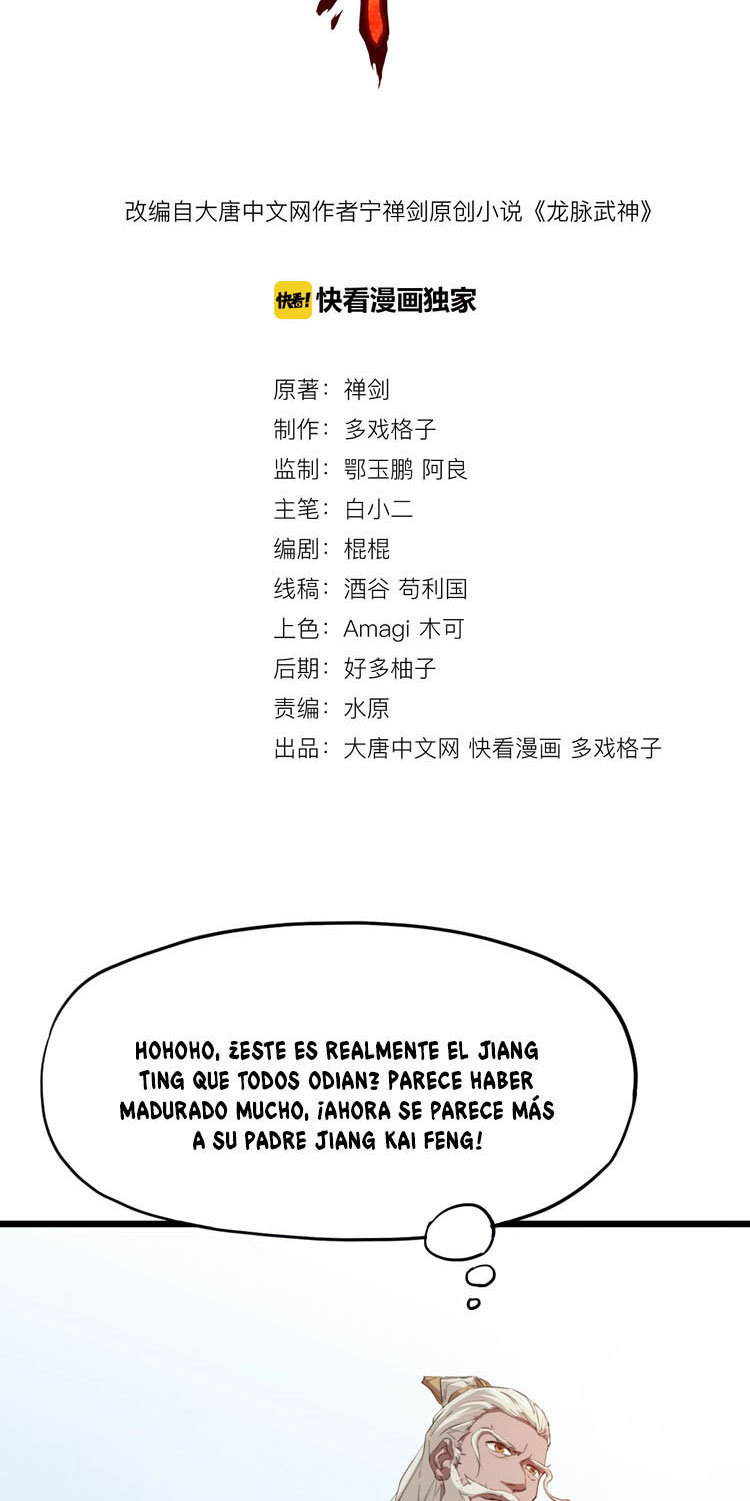 改编自大唐中文网作者宁禅剑原创小说《龙脉武神》

快看! 快看漫画独家

原著：禅剑
制作：多戏格子
监制：鄂玉鹏 阿良
主笔：白小二
编剧：棍棍
线稿：酒谷 苟利国
上色：Amagi 木可
后期：好多柚子
责编：水原
出品：大唐中文网 快看漫画 多戏格子

HOHOHO, ¿ESTE ES REALMENTE EL JIANG TING QUE TODOS ODIAN? PARECE HABER MADURADO MUCHO, ¡AHORA SE PARECE MÁS A SU PADRE JIANG KAI FENG!